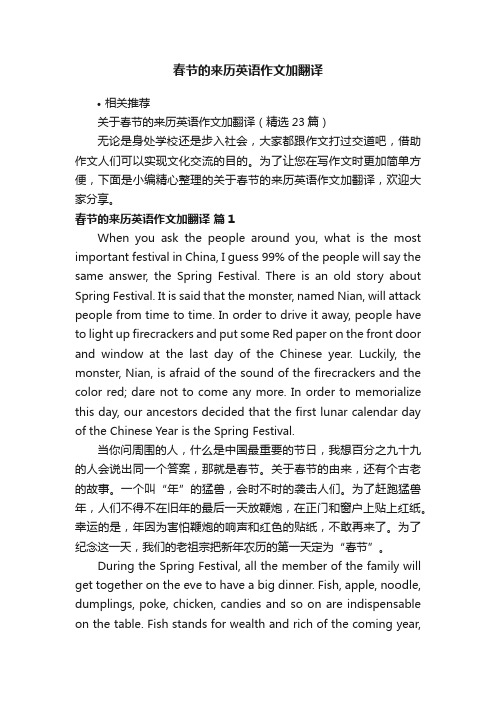 春节的来历英语作文加翻译

• 相关推荐

关于春节的来历英语作文加翻译（精选 23 篇）

无论是身处学校还是步入社会，大家都跟作文打过交道吧，借助作文人们可以实现文化交流的目的。为了让您在写作文时更加简单方便，下面是小编精心整理的关于春节的来历英语作文加翻译，欢迎大家分享。

春节的来历英语作文加翻译 篇 1

When you ask the people around you, what is the most important festival in China, I guess 99% of the people will say the same answer, the Spring Festival. There is an old story about Spring Festival. It is said that the monster, named Nian, will attack people from time to time. In order to drive it away, people have to light up firecrackers and put some Red paper on the front door and window at the last day of the Chinese year. Luckily, the monster, Nian, is afraid of the sound of the firecrackers and the color red; dare not to come any more. In order to memorialize this day, our ancestors decided that the first lunar calendar day of the Chinese Year is the Spring Festival.

当你问周围的人，什么是中国最重要的节日，我想百分之九十九的人会说出同一个答案，那就是春节。关于春节的由来，还有个古老的故事。一个叫“年”的猛兽，会时不时的袭击人们。为了赶跑猛兽年，人们不得不在旧年的最后一天放鞭炮，在正门和窗户上贴上红纸。幸运的是，年因为害怕鞭炮的响声和红色的贴纸，不敢再来了。为了纪念这一天，我们的老祖宗把新年农历的第一天定为“春节”。

During the Spring Festival, all the member of the family will get together on the eve to have a big dinner. Fish, apple, noodle, dumplings, poke, chicken, candies and so on are indispensable on the table. Fish stands for wealth and rich of the coming year,